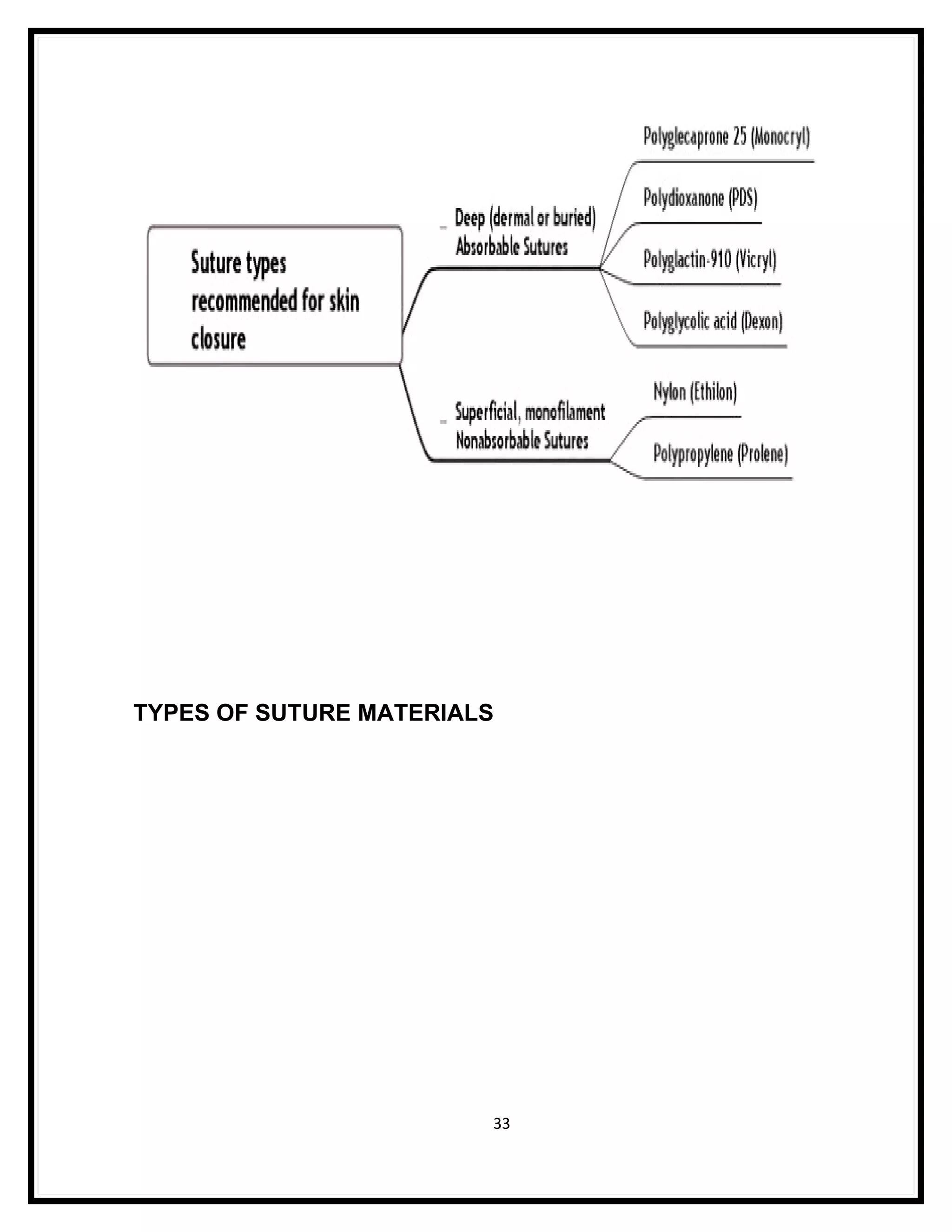 Suture types recommended for skin closure

Deep (dermal or buried) Absorbable Sutures

Polyglecaprone 25 (Monocryl)

Polydioxanone (PDS)

Polyglactin-910 (Vicryl)

Polyglycolic acid (Dexon)

Superficial, monofilament Nonabsorbable Sutures

Nylon (Ethilon)

Polypropylene (Prolene)

TYPES OF SUTURE MATERIALS

33